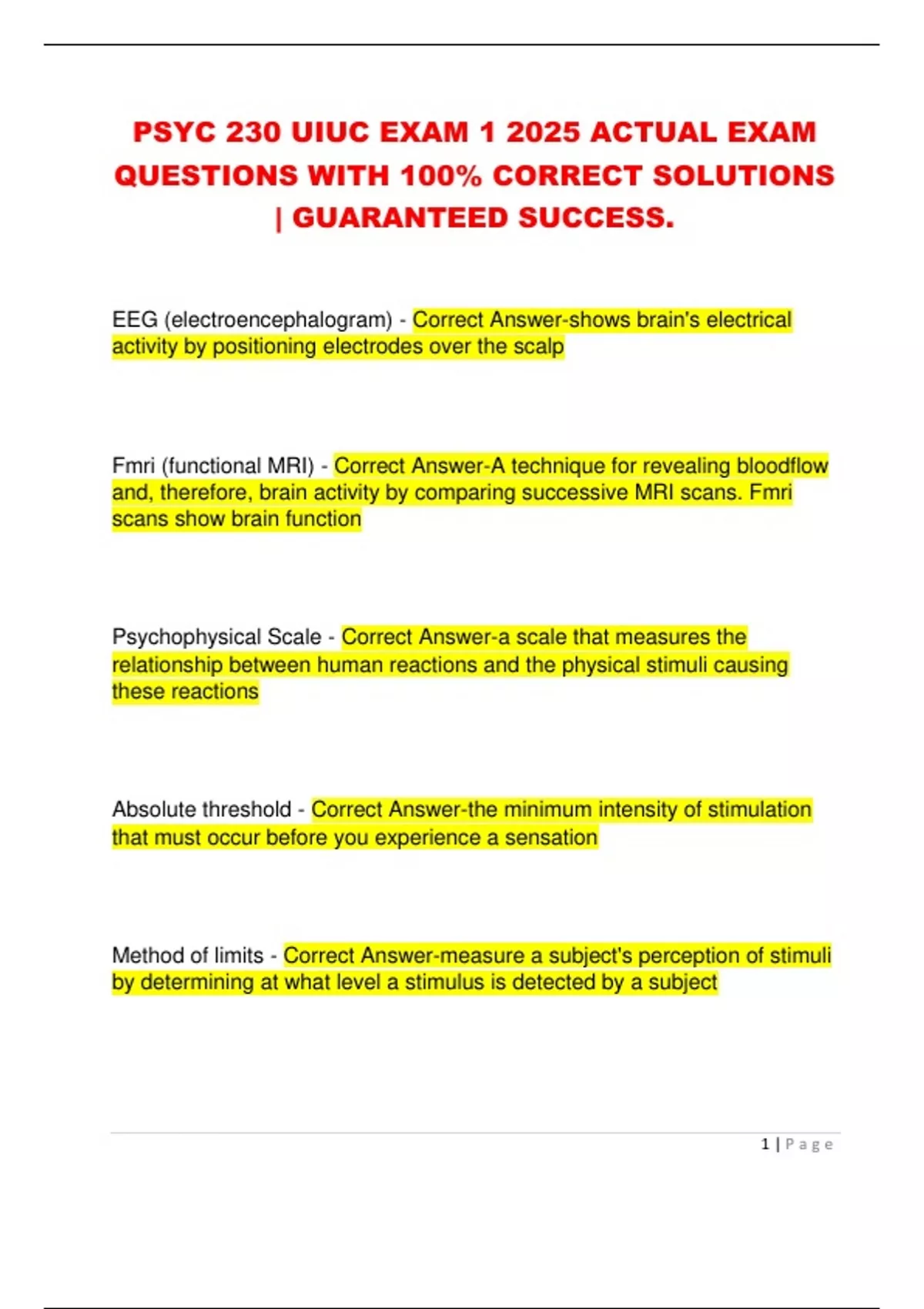 PSYC 230 UIUC EXAM 1 2025 ACTUAL EXAM QUESTIONS WITH 100% CORRECT SOLUTIONS | GUARANTEED SUCCESS.

EEG (electroencephalogram) - Correct Answer-shows brain's electrical activity by positioning electrodes over the scalp

Fmri (functional MRI) - Correct Answer-A technique for revealing bloodflow and, therefore, brain activity by comparing successive MRI scans. Fmri scans show brain function

Psychophysical Scale - Correct Answer-a scale that measures the relationship between human reactions and the physical stimuli causing these reactions

Absolute threshold - Correct Answer-the minimum intensity of stimulation that must occur before you experience a sensation

Method of limits - Correct Answer-measure a subject's perception of stimuli by determining at what level a stimulus is detected by a subject

1 | Page